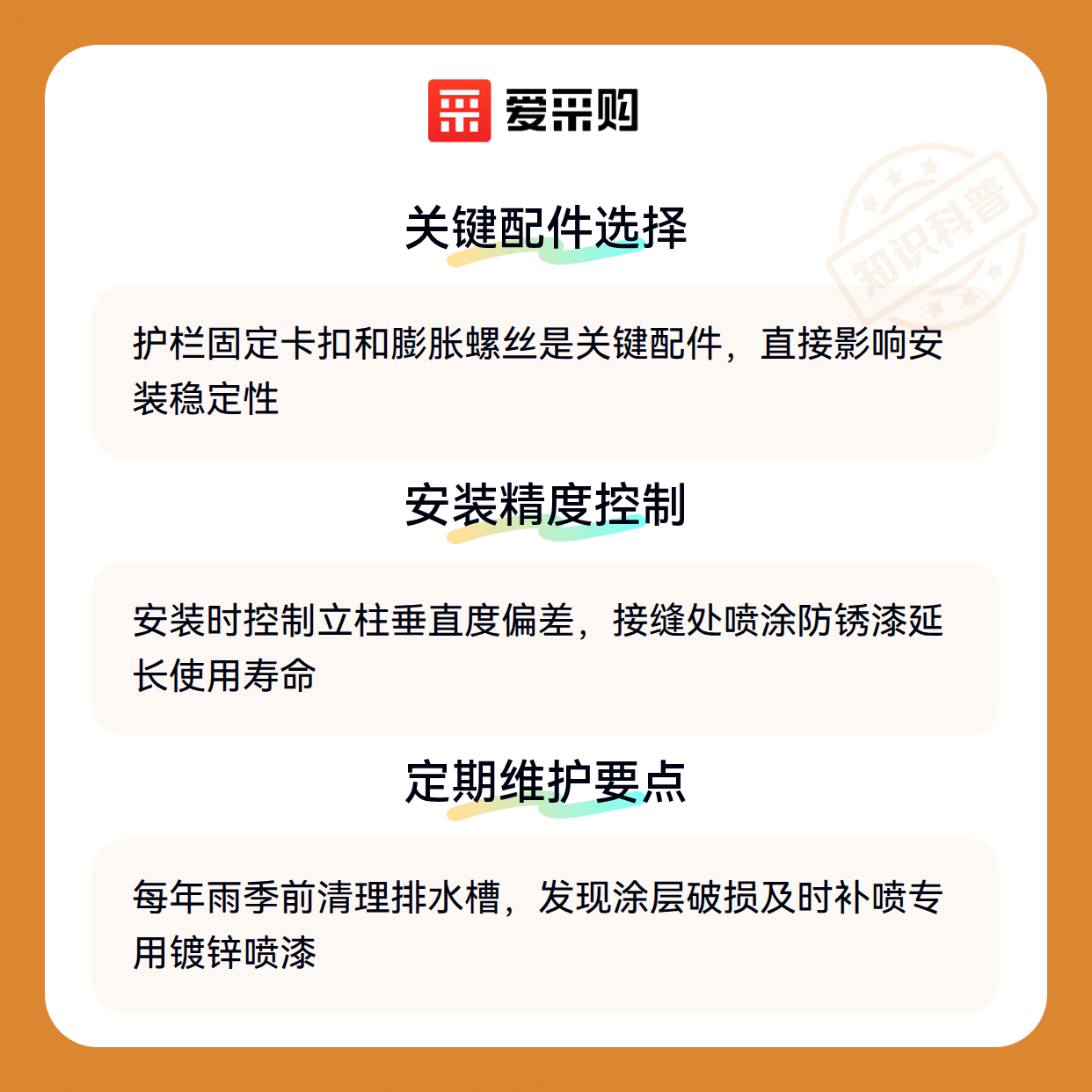 爱采购

关键配件选择

护栏固定卡扣和膨胀螺丝是关键配件，直接影响安装稳定性

安装精度控制

安装时控制立柱垂直度偏差，接缝处喷涂防锈漆延长使用寿命

定期维护要点

每年雨季前清理排水槽，发现涂层破损及时补喷专用镀锌喷漆

知识科普